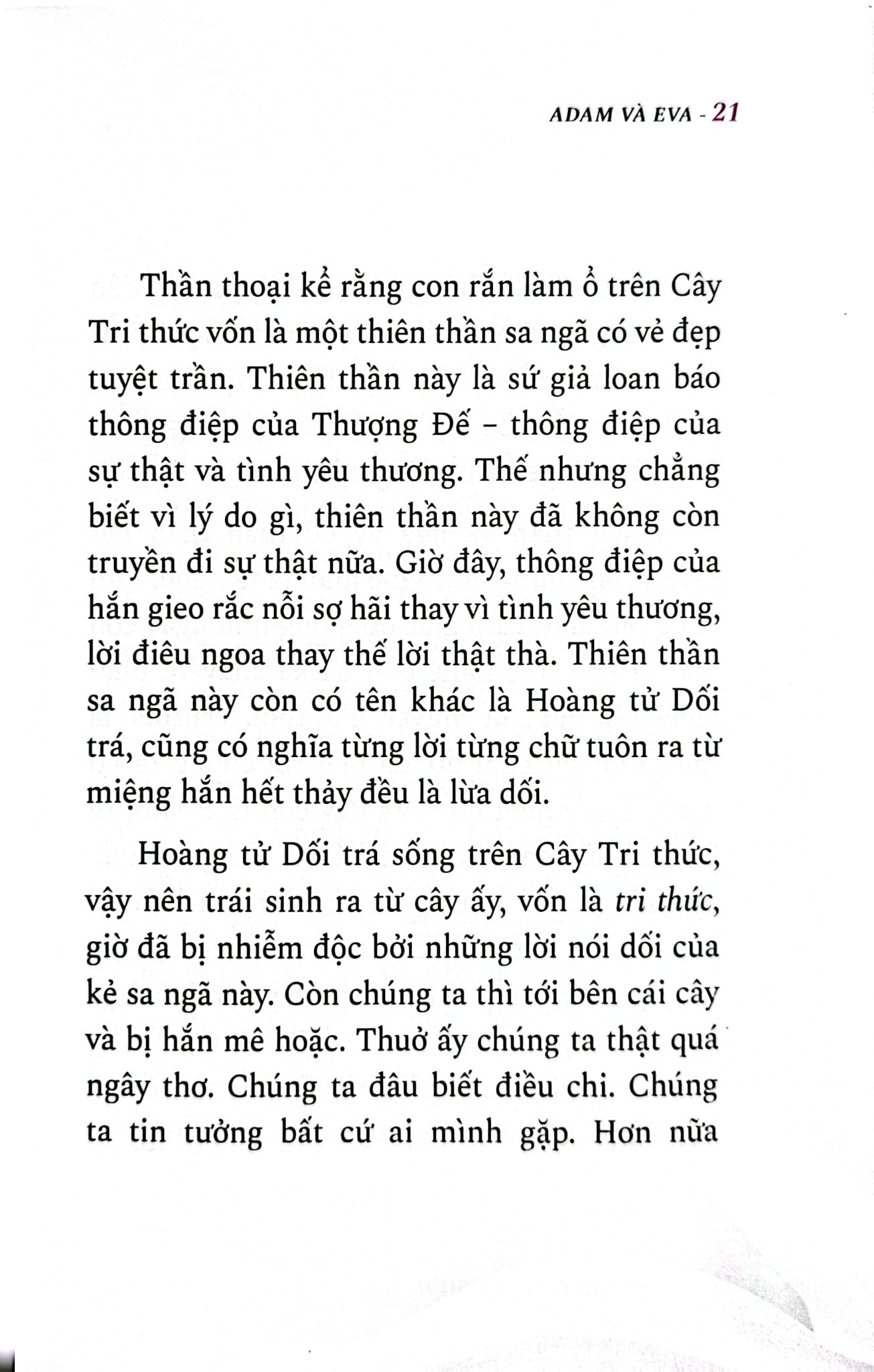 ADAM VÀ EVA - 21

Thần thoại kể rằng con rắn làm ổ trên Cây Tri thức vốn là một thiên thần sa ngã có vẻ đẹp tuyệt trần. Thiên thần này là sứ giả loan báo thông điệp của Thượng Đế – thông điệp của sự thật và tình yêu thương. Thế nhưng chẳng biết vì lý do gì, thiên thần này đã không còn truyền đi sự thật nữa. Giờ đây, thông điệp của hắn gieo rắc nỗi sợ hãi thay vì tình yêu thương, lời điêu ngoa thay thế lời thật thà. Thiên thần sa ngã này còn có tên khác là Hoàng tử Dối trá, cũng có nghĩa từng lời từng chữ tuôn ra từ miệng hắn hết thảy đều là lừa dối.

Hoàng tử Dối trá sống trên Cây Tri thức, vậy nên trái sinh ra từ cây ấy, vốn là tri thức, giờ đã bị nhiễm độc bởi những lời nói dối của kẻ sa ngã này. Còn chúng ta thì tới bên cái cây và bị hắn mê hoặc. Thuở ấy chúng ta thật quá ngây thơ. Chúng ta đâu biết điều chi. Chúng ta tin tưởng bất cứ ai mình gặp. Hơn nữa